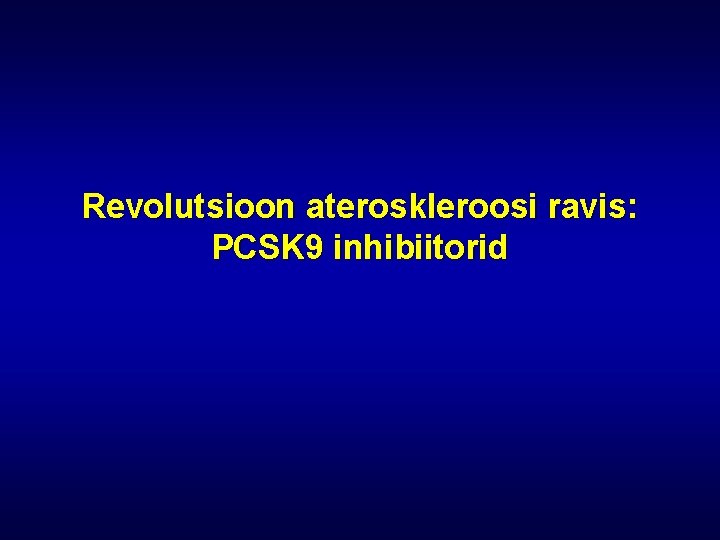 Revolutsioon ateroskleroosi ravis:
PCSK9 inhibiitorid